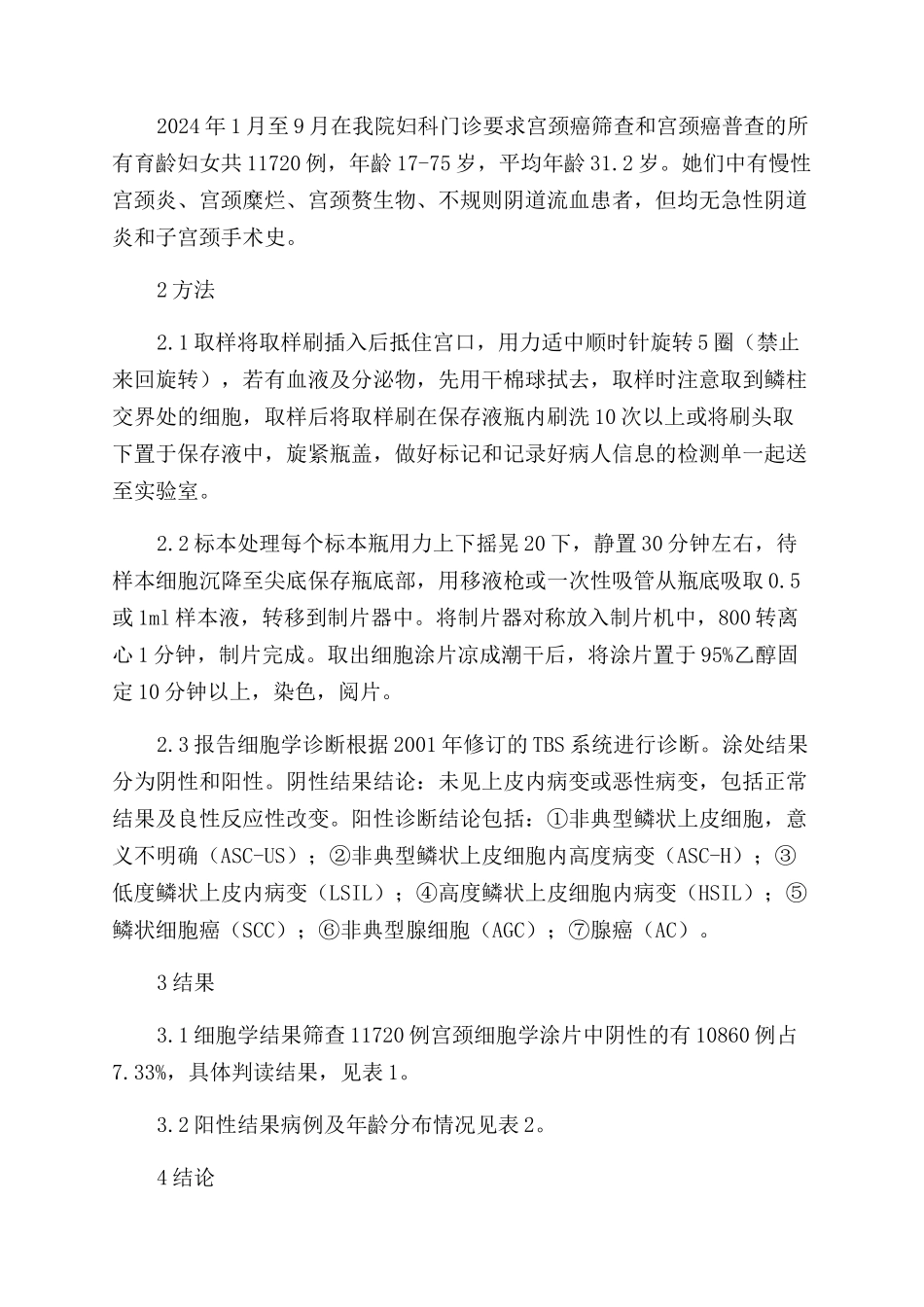 2024 年 1 月至 9 月在我院妇科门诊要求宫颈癌筛查和宫颈癌普查的所有育龄妇女共 11720 例，年龄 17-75 岁，平均年龄 31.2 岁。她们中有慢性宫颈炎、宫颈糜烂、宫颈赘生物、不规则阴道流血患者，但均无急性阴道炎和子宫颈手术史。

2 方法

2.1 取样将取样刷插入后抵住宫口，用力适中顺时针旋转 5 圈（禁止来回旋转），若有血液及分泌物，先用干棉球拭去，取样时注意取到鳞柱交界处的细胞，取样后将取样刷在保存液瓶内刷洗 10 次以上或将刷头取下置于保存液中，旋紧瓶盖，做好标记和记录好病人信息的检测单一起送至实验室。

2.2 标本处理每个标本瓶用力上下摇晃 20 下，静置 30 分钟左右，待样本细胞沉降至尖底保存瓶底部，用移液枪或一次性吸管从瓶底吸取 0.5 或 1ml 样本液，转移到制片器中。将制片器对称放入制片机中，800 转离心 1 分钟，制片完成。取出细胞涂片凉成潮干后，将涂片置于 95%乙醇固定 10 分钟以上，染色，阅片。

2.3 报告细胞学诊断根据 2001 年修订的 TBS 系统进行诊断。涂处结果分为阴性和阳性。阴性结果结论：未见上皮内病变或恶性病变，包括正常结果及良性反应性改变。阳性诊断结论包括：①非典型鳞状上皮细胞，意义不明确（ASC-US）；②非典型鳞状上皮细胞内高度病变（ASC-H）；③低度鳞状上皮内病变（LSIL）；④高度鳞状上皮细胞内病变（HSIL）；⑤鳞状细胞癌（SCC）；⑥非典型腺细胞（AGC）；⑦腺癌（AC）。

3 结果

3.1 细胞学结果筛查 11720 例宫颈细胞学涂片中阴性的有 10860 例占 7.33%，具体判读结果，见表 1。

3.2 阳性结果病例及年龄分布情况见表 2。

4 结论